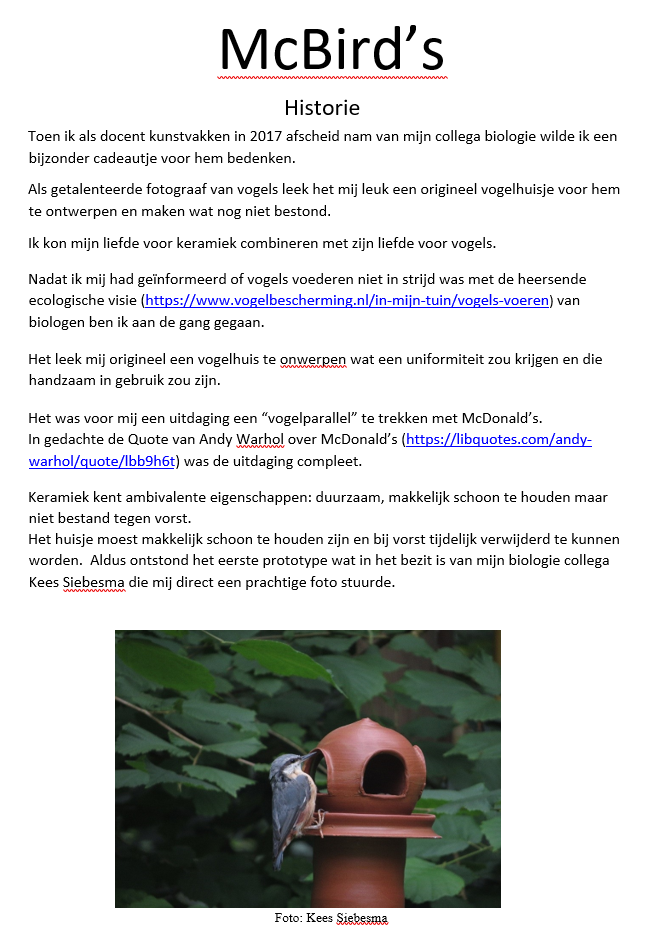 McBird's

Historie

Toen ik als docent kunstvakken in 2017 afscheid nam van mijn collega biologie wilde ik een bijzonder cadeautje voor hem bedenken.

Als getalenteerde fotograaf van vogels leek het mij leuk een origineel vogelhuisje voor hem te ontwerpen en maken wat nog niet bestond.

Ik kon mijn liefde voor keramiek combineren met zijn liefde voor vogels.

Nadat ik mij had geïnformeerd of vogels voederen niet in strijd was met de heersende ecologische visie (https://www.vogelbescherming.nl/in-mijn-tuin/vogels-voeren) van biologen ben ik aan de gang gegaan.

Het leek mij origineel een vogelhuis te onwerpen wat een uniformiteit zou krijgen en die handzaam in gebruik zou zijn.

Het was voor mij een uitdaging een "vogelparallel" te trekken met McDonald's.
In gedachte de Quote van Andy Warhol over McDonald's (https://libquotes.com/andy-warhol/quote/lbb9h6t) was de uitdaging compleet.

Keramiek kent ambivalente eigenschappen: duurzaam, makkelijk schoon te houden maar niet bestand tegen vorst.
Het huisje moest makkelijk schoon te houden zijn en bij vorst tijdelijk verwijderd te kunnen worden. Aldus ontstond het eerste prototype wat in het bezit is van mijn biologie collega Kees Siebesma die mij direct een prachtige foto stuurde.

Foto: Kees Siebesma